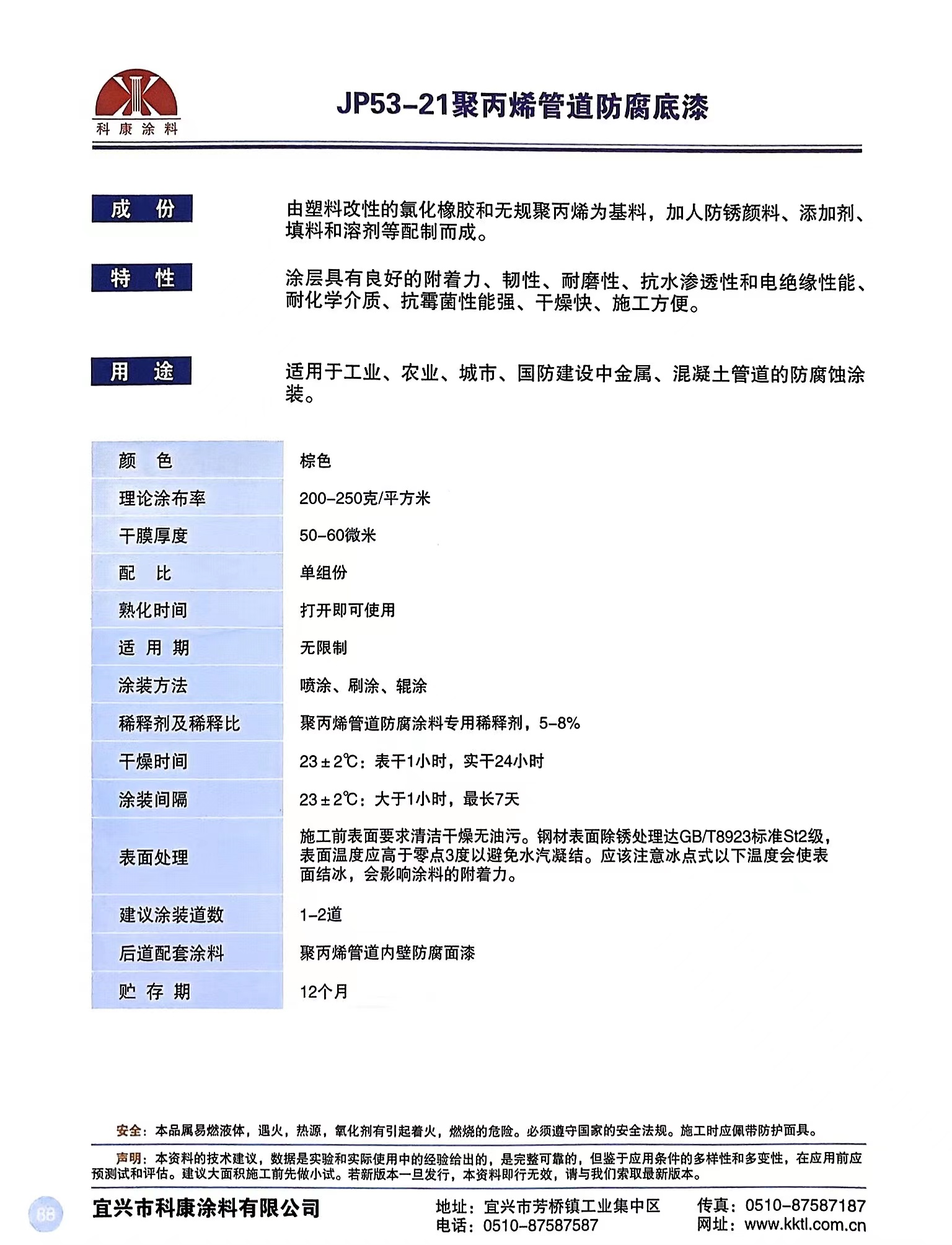 科康涂料

JP53-21聚丙烯管道防腐底漆

成 份

由塑料改性的氯化橡胶和无规聚丙烯为基料，加人防锈颜料、添加剂、填料和溶剂等配制而成。

特 性

涂层具有良好的附着力、韧性、耐磨性、抗水渗透性和电绝缘性能、耐化学介质、抗霉菌性能强、干燥快、施工方便。

用 途

适用于工业、农业、城市、国防建设中金属、混凝土管道的防腐蚀涂装。

| 颜 色 | 棕色 |
|---|---|
| 理论涂布率 | 200-250克/平方米 |
| 干膜厚度 | 50-60微米 |
| 配 比 | 单组份 |
| 熟化时间 | 打开即可使用 |
| 适 用 期 | 无限制 |
| 涂装方法 | 喷涂、刷涂、辊涂 |
| 稀释剂及稀释比 | 聚丙烯管道防腐涂料专用稀释剂，5-8% |
| 干燥时间 | 23±2℃：表干1小时，实干24小时 |
| 涂装间隔 | 23±2℃：大于1小时，最长7天 |
| 表面处理 | 施工前表面要求清洁干燥无油污。钢材表面除锈处理达GB/T8923标准St2级，表面温度应高于零点3度以避免水汽凝结。应该注意冰点式以下温度会使表面结冰，会影响涂料的附着力。 |
| 建议涂装道数 | 1-2道 |
| 后道配套涂料 | 聚丙烯管道内壁防腐面漆 |
| 贮 存 期 | 12个月 |

安全：本品属易燃液体，遇火，热源，氧化剂有引起着火，燃烧的危险。必须遵守国家的安全法规。施工时应佩带防护面具。

声明：本资料的技术建议，数据是实验和实际使用中的经验给出的，是完整可靠的，但鉴于应用条件的多样性和多变性，在应用前应预测试和评估。建议大面积施工前先做小试。若新版本一旦发行，本资料即行无效，请与我们索取最新版本。

88

宜兴市科康涂料有限公司

地址：宜兴市芳桥镇工业集中区
电话：0510-87587587

传真：0510-87587187
网址：www.kktl.com.cn